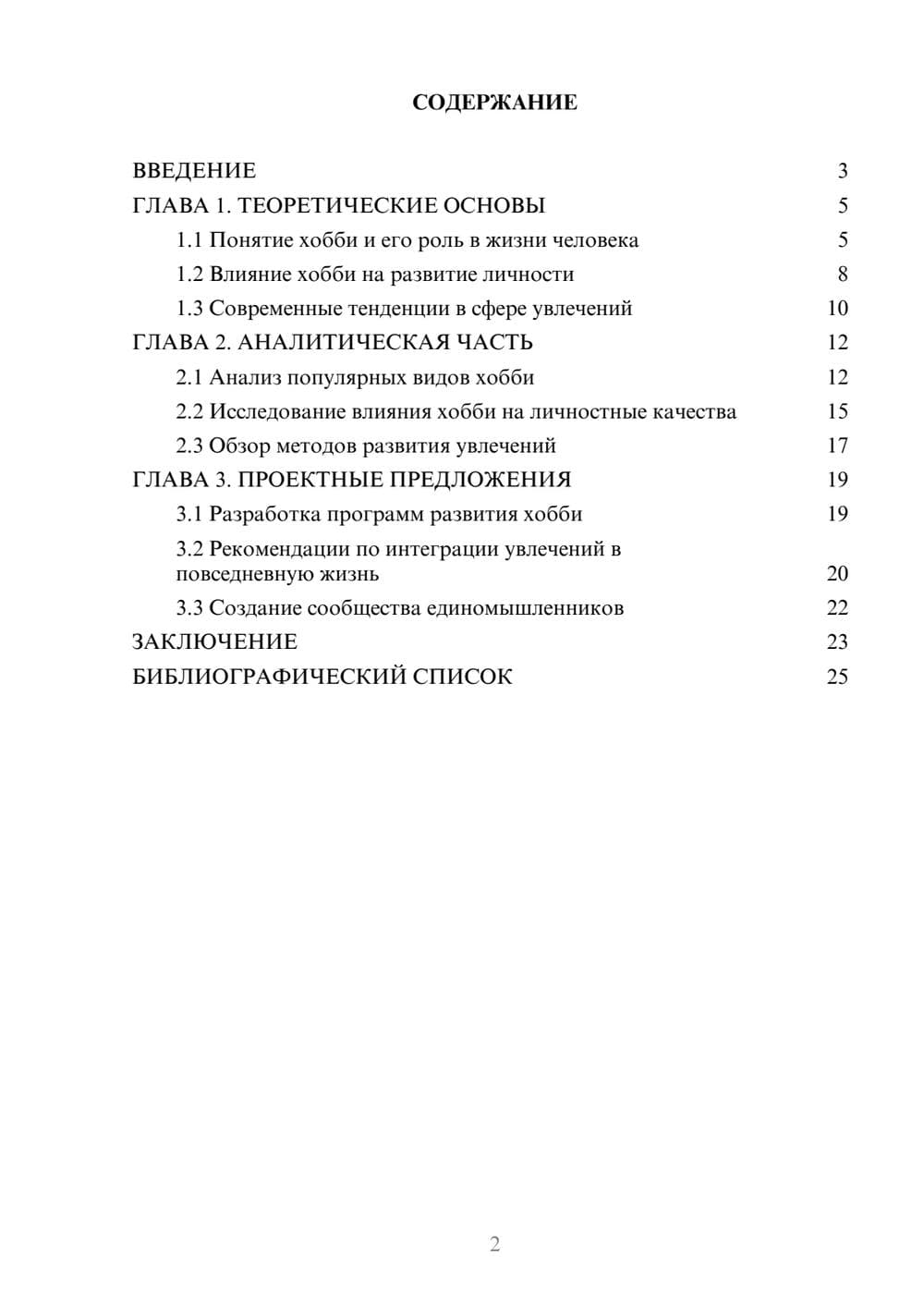 СОДЕРЖАНИЕ

ВВЕДЕНИЕ 3
ГЛАВА 1. ТЕОРЕТИЧЕСКИЕ ОСНОВЫ 5
1.1 Понятие хобби и его роль в жизни человека 5
1.2 Влияние хобби на развитие личности 8
1.3 Современные тенденции в сфере увлечений 10
ГЛАВА 2. АНАЛИТИЧЕСКАЯ ЧАСТЬ 12
2.1 Анализ популярных видов хобби 12
2.2 Исследование влияния хобби на личностные качества 15
2.3 Обзор методов развития увлечений 17
ГЛАВА 3. ПРОЕКТНЫЕ ПРЕДЛОЖЕНИЯ 19
3.1 Разработка программ развития хобби 19
3.2 Рекомендации по интеграции увлечений в повседневную жизнь 20
3.3 Создание сообщества единомышленников 22
ЗАКЛЮЧЕНИЕ 23
БИБЛИОГРАФИЧЕСКИЙ СПИСОК 25

2